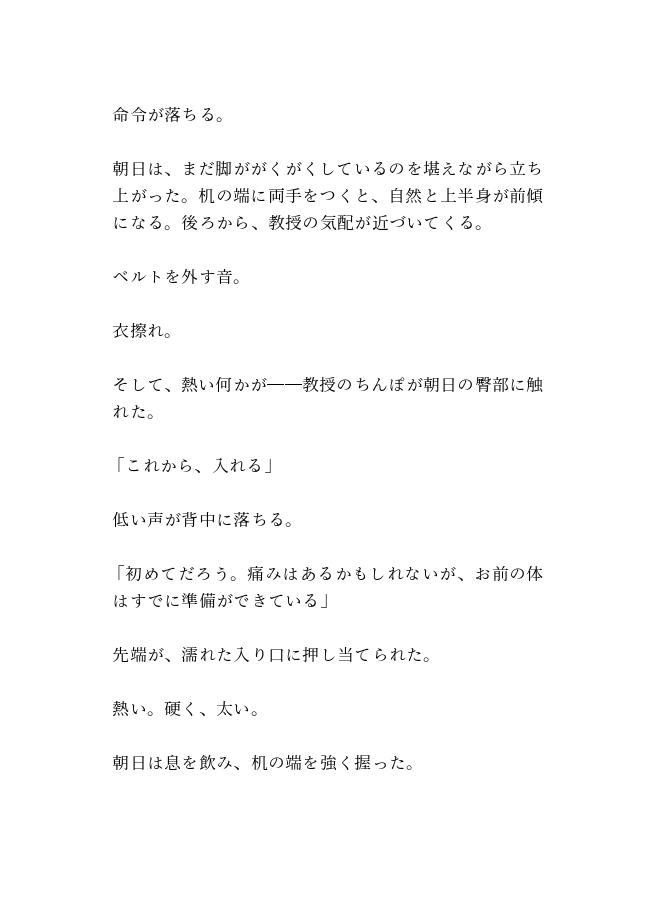 命令が落ちる。

朝日は、まだ脚ががくがくしているのを堪えながら立ち上がった。机の端に両手をつくと、自然と上半身が前傾になる。後ろから、教授の気配が近づいてくる。

ベルトを外す音。

衣擦れ。

そして、熱い何かが——教授のちんぽが朝日の臀部に触れた。

「これから、入れる」

低い声が背中に落ちる。

「初めてだろう。痛みはあるかもしれないが、お前の体はすでに準備ができている」

先端が、濡れた入り口に押し当てられた。

熱い。硬く、太い。

朝日は息を飲み、机の端を強く握った。